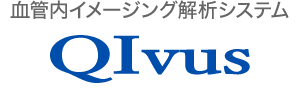 血管内イメージング解析システム

QIvus